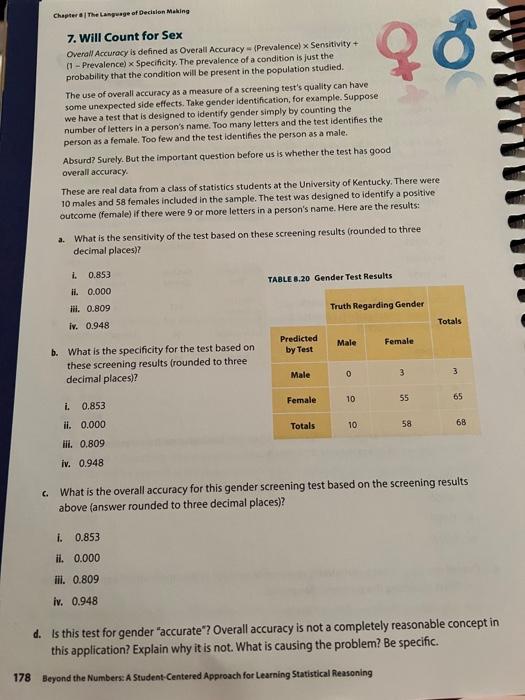 Chapter 8 | The Language of Decision Making

7. Will Count for Sex

Overall Accuracy is defined as Overall Accuracy = (Prevalence) × Sensitivity + (1 – Prevalence) × Specificity. The prevalence of a condition is just the probability that the condition will be present in the population studied.

The use of overall accuracy as a measure of a screening test's quality can have some unexpected side effects. Take gender identification, for example. Suppose we have a test that is designed to identify gender simply by counting the number of letters in a person's name. Too many letters and the test identifies the person as a female. Too few and the test identifies the person as a male.

Absurd? Surely. But the important question before us is whether the test has good overall accuracy.

These are real data from a class of statistics students at the University of Kentucky. There were 10 males and 58 females included in the sample. The test was designed to identify a positive outcome (female) if there were 9 or more letters in a person's name. Here are the results:

a. What is the sensitivity of the test based on these screening results (rounded to three decimal places)?

i. 0.853
ii. 0.000
iii. 0.809
iv. 0.948

TABLE 8.20 Gender Test Results

| | Truth Regarding Gender | | Totals |
|---|---|---|---|
| Predicted by Test | Male | Female | |
| Male | 0 | 3 | 3 |
| Female | 10 | 55 | 65 |
| Totals | 10 | 58 | 68 |

b. What is the specificity for the test based on these screening results (rounded to three decimal places)?

i. 0.853
ii. 0.000
iii. 0.809
iv. 0.948

c. What is the overall accuracy for this gender screening test based on the screening results above (answer rounded to three decimal places)?

i. 0.853
ii. 0.000
iii. 0.809
iv. 0.948

d. Is this test for gender "accurate"? Overall accuracy is not a completely reasonable concept in this application? Explain why it is not. What is causing the problem? Be specific.

178 Beyond the Numbers: A Student-Centered Approach for Learning Statistical Reasoning